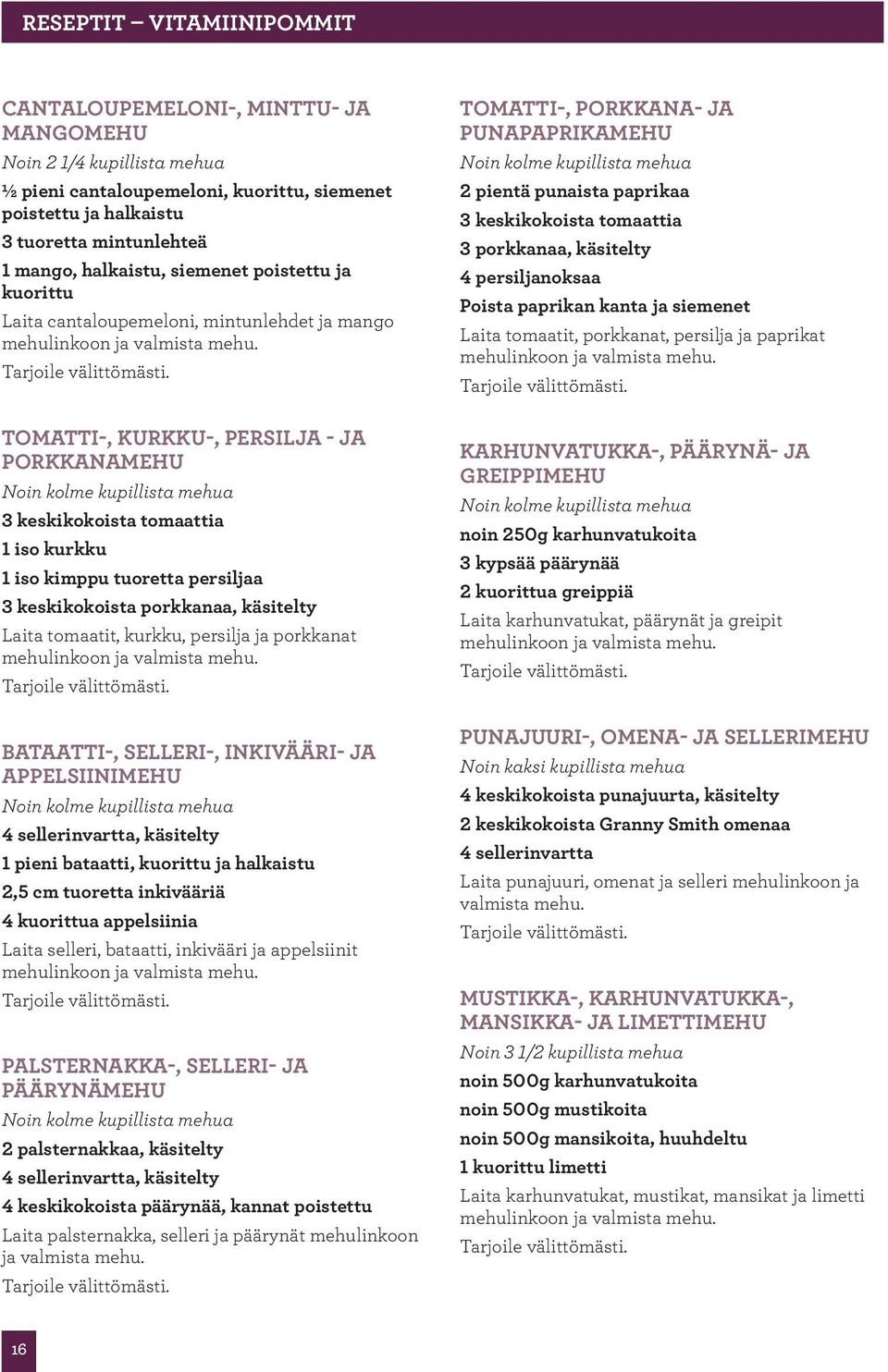 RESEPTIT – VITAMIINIPOMMIT

CANTALOUPEMELONI-, MINTTU- JA MANGOMEHU
Noin 2 1/4 kupillista mehua
½ pieni cantaloupemeloni, kuorittu, siemenet poistettu ja halkaistu
3 tuoretta mintunlehteä
1 mango, halkaistu, siemenet poistettu ja kuorittu
Laita cantaloupemeloni, mintunlehdet ja mango mehulinkoon ja valmista mehu.
Tarjoile välittömästi.

TOMATTI-, KURKKU-, PERSILJA - JA PORKKANAMEHU
Noin kolme kupillista mehua
3 keskikokoista tomaattia
1 iso kurkku
1 iso kimppu tuoretta persiljaa
3 keskikokoista porkkanaa, käsitelty
Laita tomaatit, kurkku, persilja ja porkkanat mehulinkoon ja valmista mehu.
Tarjoile välittömästi.

BATAATTI-, SELLERI-, INKIVÄÄRI- JA APPELSIINIMEHU
Noin kolme kupillista mehua
4 sellerinvartta, käsitelty
1 pieni bataatti, kuorittu ja halkaistu
2,5 cm tuoretta inkivääriä
4 kuorittua appelsiinia
Laita selleri, bataatti, inkivääri ja appelsiinit mehulinkoon ja valmista mehu.
Tarjoile välittömästi.

PALSTERNAKKA-, SELLERI- JA PÄÄRYNÄMEHU
Noin kolme kupillista mehua
2 palsternakkaa, käsitelty
4 sellerinvartta, käsitelty
4 keskikokoista päärynää, kannat poistettu
Laita palsternakka, selleri ja päärynät mehulinkoon ja valmista mehu.
Tarjoile välittömästi.

TOMATTI-, PORKKANA- JA PUNAPAPRIKAMEHU
Noin kolme kupillista mehua
2 pientä punaista paprikaa
3 keskikokoista tomaattia
3 porkkanaa, käsitelty
4 persiljanoksaa
Poista paprikan kanta ja siemenet
Laita tomaatit, porkkanat, persilja ja paprikat mehulinkoon ja valmista mehu.
Tarjoile välittömästi.

KARHUNVATUKKA-, PÄÄRYNÄ- JA GREIPPIMEHU
Noin kolme kupillista mehua
noin 250g karhunvatukoita
3 kypsää päärynää
2 kuorittua greippiä
Laita karhunvatukat, päärynät ja greipit mehulinkoon ja valmista mehu.
Tarjoile välittömästi.

PUNAJUURI-, OMENA- JA SELLERIMEHU
Noin kaksi kupillista mehua
4 keskikokoista punajuurta, käsitelty
2 keskikokoista Granny Smith omenaa
4 sellerinvartta
Laita punajuuri, omenat ja selleri mehulinkoon ja valmista mehu.
Tarjoile välittömästi.

MUSTIKKA-, KARHUNVATUKKA-, MANSIKKA- JA LIMETTIMEHU
Noin 3 1/2 kupillista mehua
noin 500g karhunvatukoita
noin 500g mustikoita
noin 500g mansikoita, huuhdeltu
1 kuorittu limetti
Laita karhunvatukat, mustikat, mansikat ja limetti mehulinkoon ja valmista mehu.
Tarjoile välittömästi.

16